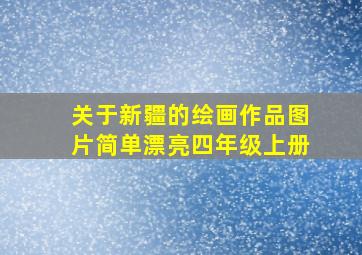 关于新疆的绘画作品图片简单漂亮四年级上册